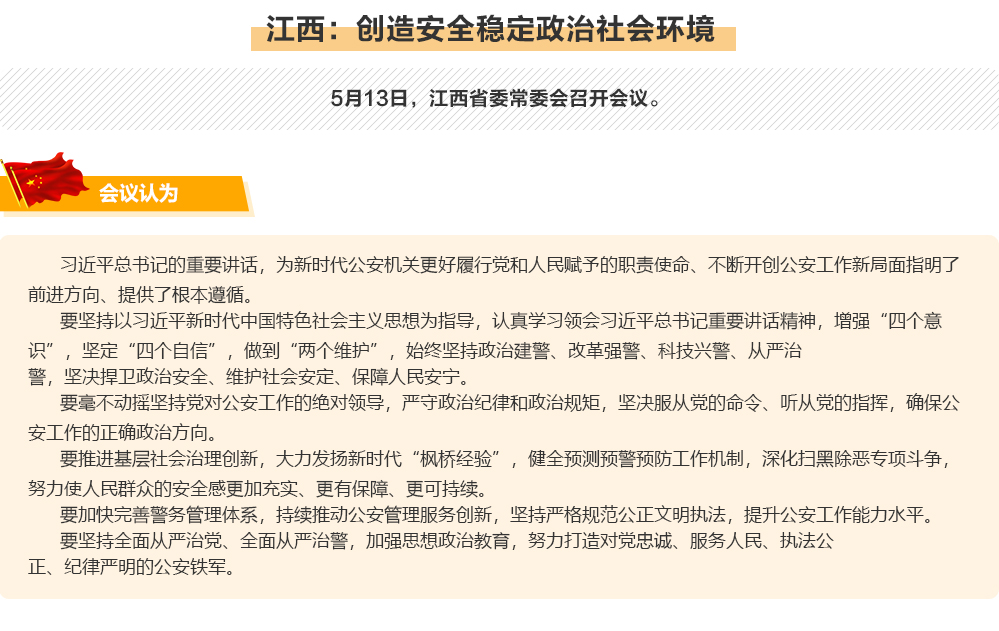 江西：创造安全稳定政治社会环境

5月13日，江西省委常委会召开会议。

会议认为

习近平总书记的重要讲话，为新时代公安机关更好履行党和人民赋予的职责使命、不断开创公安工作新局面指明了前进方向、提供了根本遵循。

要坚持以习近平新时代中国特色社会主义思想为指导，认真学习领会习近平总书记重要讲话精神，增强“四个意识”，坚定“四个自信”，做到“两个维护”，始终坚持政治建警、改革强警、科技兴警、从严治警，坚决捍卫政治安全、维护社会安定、保障人民安宁。

要毫不动摇坚持党对公安工作的绝对领导，严守政治纪律和政治规矩，坚决服从党的命令、听从党的指挥，确保公安工作的正确政治方向。

要推进基层社会治理创新，大力发扬新时代“枫桥经验”，健全预测预警预防工作机制，深化扫黑除恶专项斗争，努力使人民群众的安全感更加充实、更有保障、更可持续。

要加快完善警务管理体系，持续推动公安管理服务创新，坚持严格规范公正文明执法，提升公安工作能力水平。

要坚持全面从严治党、全面从严治警，加强思想政治教育，努力打造对党忠诚、服务人民、执法公正、纪律严明的公安铁军。